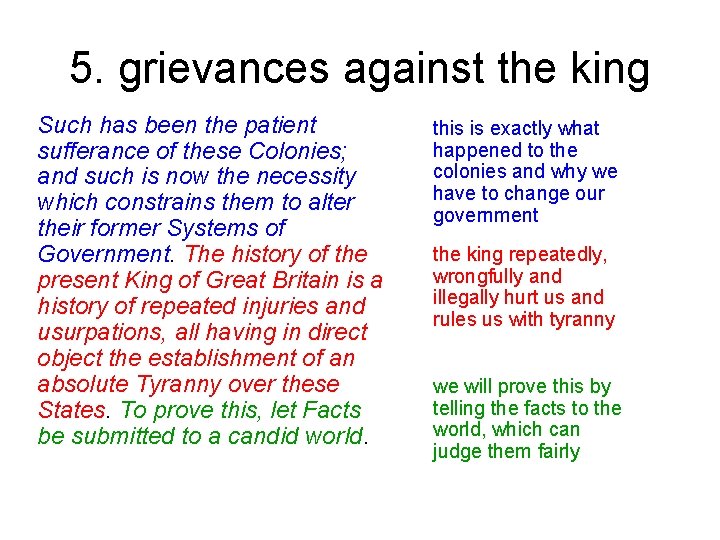 5. grievances against the king

Such has been the patient sufferance of these Colonies; and such is now the necessity which constrains them to alter their former Systems of Government. The history of the present King of Great Britain is a history of repeated injuries and usurpations, all having in direct object the establishment of an absolute Tyranny over these States. To prove this, let Facts be submitted to a candid world.

this is exactly what happened to the colonies and why we have to change our government

the king repeatedly, wrongfully and illegally hurt us and rules us with tyranny

we will prove this by telling the facts to the world, which can judge them fairly